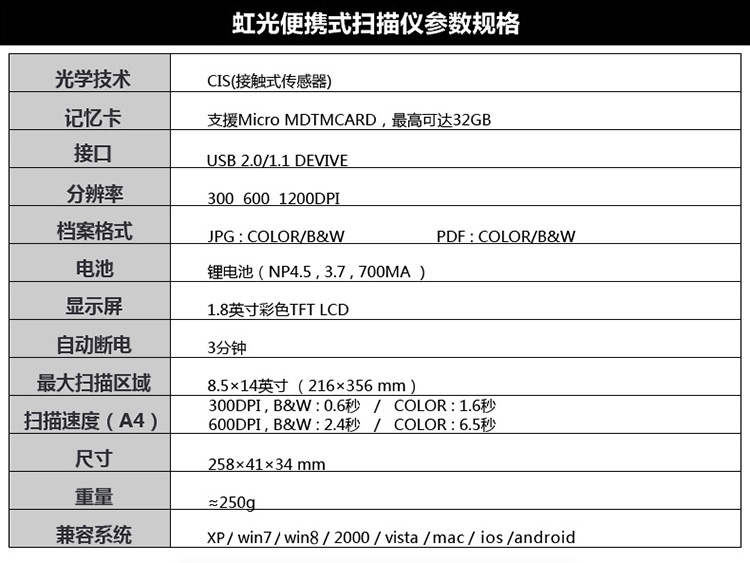 虹光便携式扫描仪参数规格

| 光学技术 | CIS(接触式传感器) |
|---|---|
| 记忆卡 | 支援Micro MDTMCARD，最高可达32GB |
| 接口 | USB 2.0/1.1 DEVIVE |
| 分辨率 | 300 600 1200DPI |
| 档案格式 | JPG : COLOR/B&W PDF : COLOR/B&W |
| 电池 | 锂电池（NP4.5 , 3.7 , 700MA ） |
| 显示屏 | 1.8英寸彩色TFT LCD |
| 自动断电 | 3分钟 |
| 最大扫描区域 | 8.5×14英寸 （216×356 mm） |
| 扫描速度（A4） | 300DPI , B&W : 0.6秒 / COLOR : 1.6秒 600DPI , B&W : 2.4秒 / COLOR : 6.5秒 |
| 尺寸 | 258×41×34 mm |
| 重量 | ≈250g |
| 兼容系统 | XP / win7 / win8 / 2000 / vista / mac / ios /android |